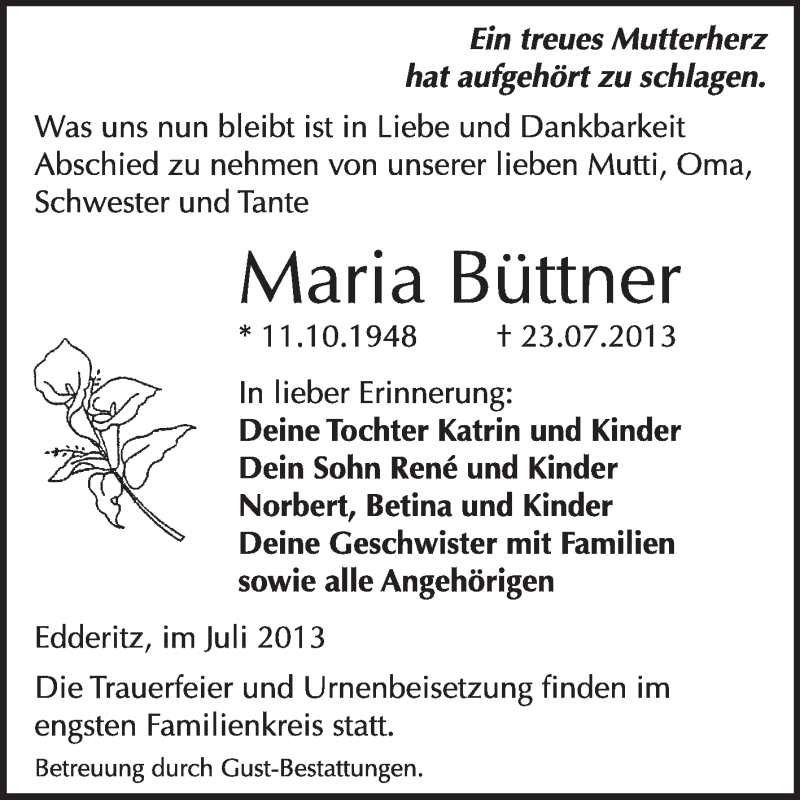 Ein treues Mutterherz
hat aufgehört zu schlagen.

Was uns nun bleibt ist in Liebe und Dankbarkeit Abschied zu nehmen von unserer lieben Mutti, Oma, Schwester und Tante

Maria Büttner

* 11.10.1948 † 23.07.2013

In lieber Erinnerung:
Deine Tochter Katrin und Kinder
Dein Sohn René und Kinder
Norbert, Betina und Kinder
Deine Geschwister mit Familien
sowie alle Angehörigen

Edderitz, im Juli 2013

Die Trauerfeier und Urnenbeisetzung finden im engsten Familienkreis statt.

Betreuung durch Gust-Bestattungen.